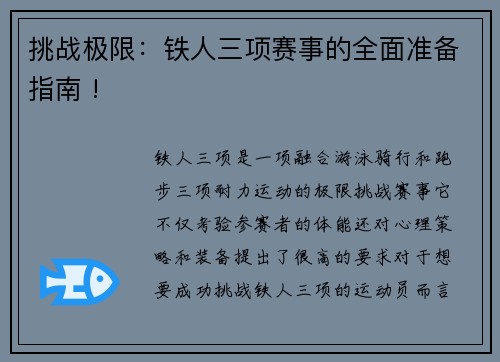 挑战极限：铁人三项赛事的全面准备指南！

铁人三项是一项融合游泳骑行和跑步三项耐力运动的极限挑战赛事它不仅考验参赛者的体能还对心理策略和装备提出了很高的要求对于想要成功挑战铁人三项的运动员而言